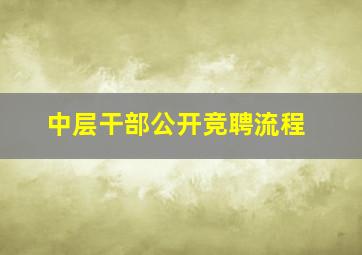 中层干部公开竞聘流程